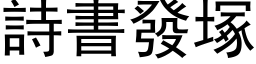 詩書發塚